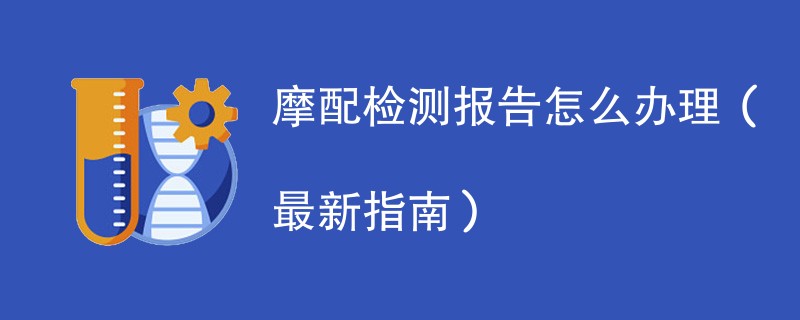 摩配检测报告怎么办理（最新指南）